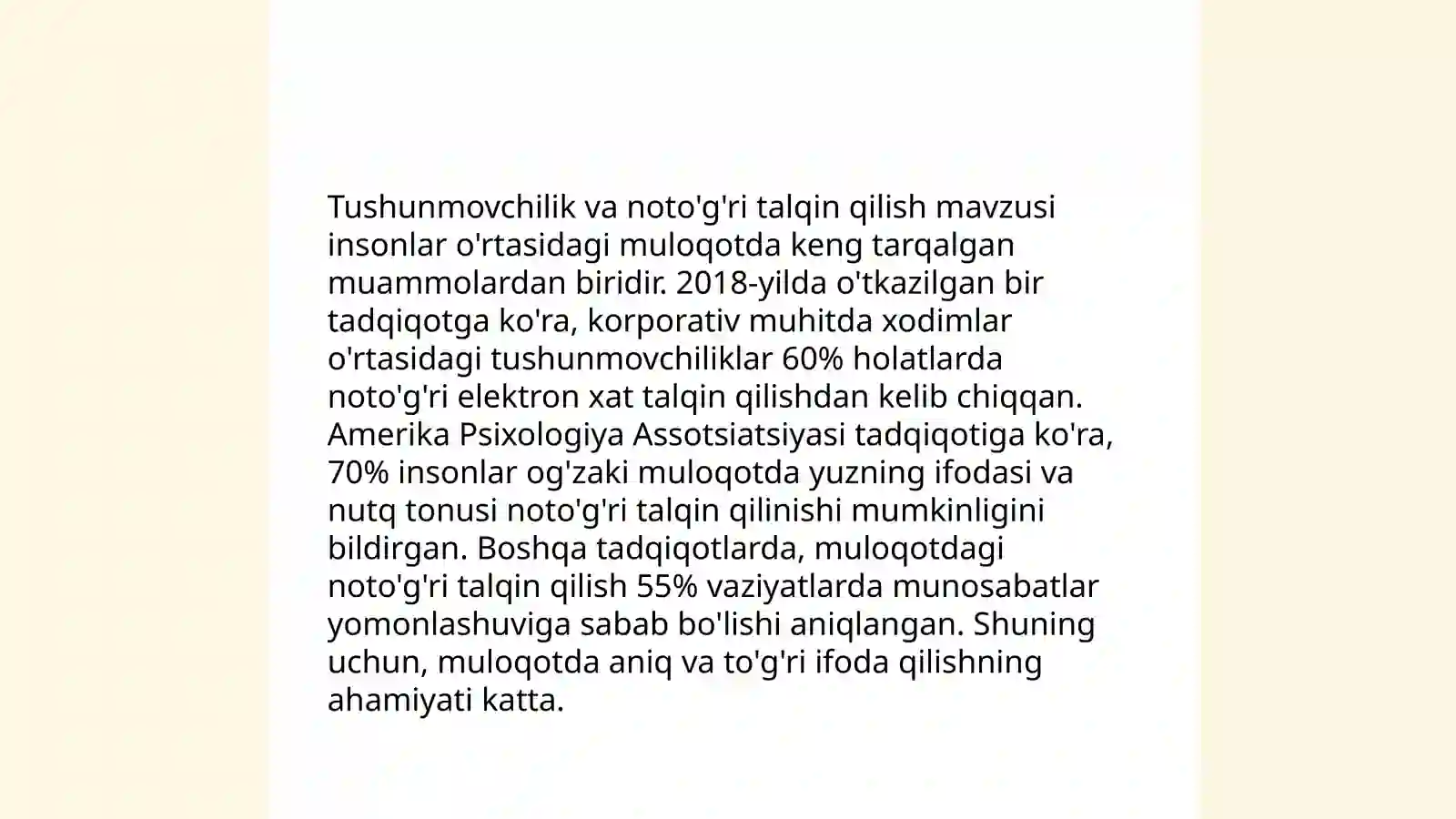 Tushunmovchilik va noto'g'ri talqin qilish mavzusi insonlar o'rtasidagi muloqotda keng tarqalgan muammolardan biridir. 2018-yilda o'tkazilgan bir tadqiqotga ko'ra, korporativ muhitda xodimlar o'rtasidagi tushunmovchiliklar 60% holatlarda noto'g'ri elektron xat talqin qilishdan kelib chiqqan. Amerika Psixologiya Assotsiatsiyasi tadqiqotiga ko'ra, 70% insonlar og'zaki muloqotda yuzning ifodasi va nutq tonusi noto'g'ri talqin qilinishi mumkinligini bildirgan. Boshqa tadqiqotlarda, muloqotdagi noto'g'ri talqin qilish 55% vaziyatlarda munosabatlar yomonlashuviga sabab bo'lishi aniqlangan. Shuning uchun, muloqotda aniq va to'g'ri ifoda qilishning ahamiyati katta.